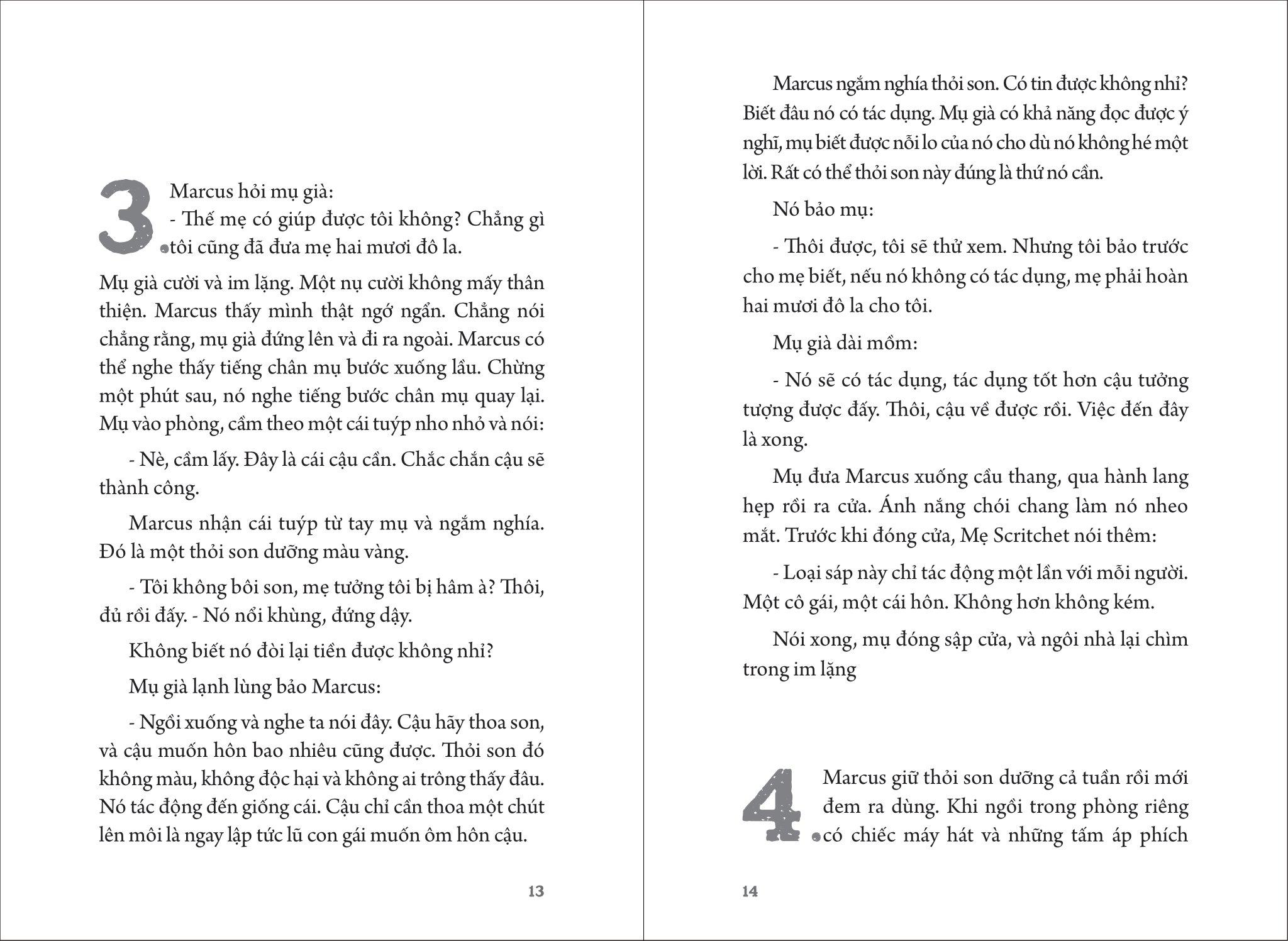 3

Marcus hỏi mụ già:

- Thế mẹ có giúp được tôi không? Chẳng gì tôi cũng đã đưa mẹ hai mươi đô la.

Mụ già cười và im lặng. Một nụ cười không mấy thân thiện. Marcus thấy mình thật ngớ ngẩn. Chẳng nói chẳng rằng, mụ già đứng lên và đi ra ngoài. Marcus có thể nghe thấy tiếng chân mụ bước xuống lầu. Chừng một phút sau, nó nghe tiếng bước chân mụ quay lại. Mụ vào phòng, cầm theo một cái tuýp nho nhỏ và nói:

- Nè, cầm lấy. Đây là cái cậu cần. Chắc chắn cậu sẽ thành công.

Marcus nhận cái tuýp từ tay mụ và ngắm nghía. Đó là một thỏi son dưỡng màu vàng.

- Tôi không bôi son, mẹ tưởng tôi bị hâm à? Thôi, đủ rồi đấy. - Nó nổi khùng, đứng dậy.

Không biết nó đòi lại tiền được không nhỉ?

Mụ già lạnh lùng bảo Marcus:

- Ngồi xuống và nghe ta nói đây. Cậu hãy thoa son, và cậu muốn hôn bao nhiêu cũng được. Thỏi son đó không màu, không độc hại và không ai trông thấy đâu. Nó tác động đến giống cái. Cậu chỉ cần thoa một chút lên môi là ngay lập tức lũ con gái muốn ôm hôn cậu.

13

Marcus ngắm nghía thỏi son. Có tin được không nhỉ? Biết đâu nó có tác dụng. Mụ già có khả năng đọc được ý nghĩ, mụ biết được nỗi lo của nó cho dù nó không hé một lời. Rất có thể thỏi son này đúng là thứ nó cần.

Nó bảo mụ:

- Thôi được, tôi sẽ thử xem. Nhưng tôi bảo trước cho mẹ biết, nếu nó không có tác dụng, mẹ phải hoàn hai mươi đô la cho tôi.

Mụ già dài mồm:

- Nó sẽ có tác dụng, tác dụng tốt hơn cậu tưởng tượng được đấy. Thôi, cậu về được rồi. Việc đến đây là xong.

Mụ đưa Marcus xuống cầu thang, qua hành lang hẹp rồi ra cửa. Ánh nắng chói chang làm nó nheo mắt. Trước khi đóng cửa, Mẹ Scritchet nói thêm:

- Loại sáp này chỉ tác động một lần với mỗi người. Một cô gái, một cái hôn. Không hơn không kém.

Nói xong, mụ đóng sập cửa, và ngôi nhà lại chìm trong im lặng

4

Marcus giữ thỏi son dưỡng cả tuần rồi mới đem ra dùng. Khi ngồi trong phòng riêng có chiếc máy hát và những tấm áp phích

14